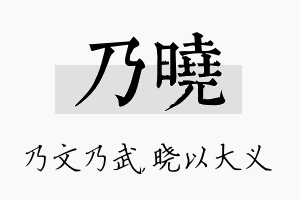 乃曉

乃文乃武，晓以大义